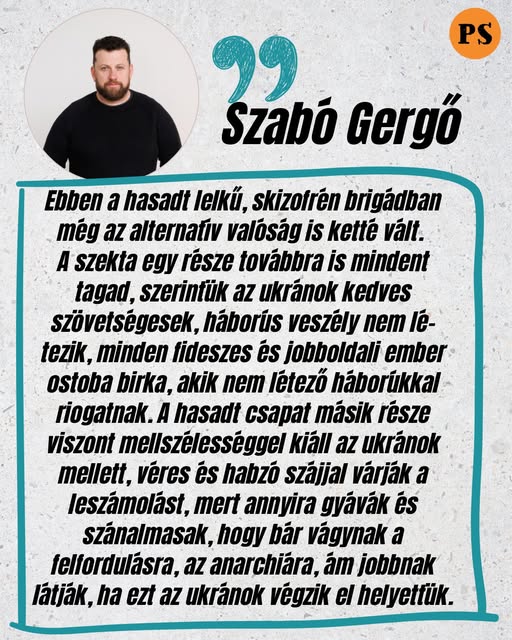 PS

Szabó Gergő

Ebben a hasadt lelkű, skizofrén brigádban még az alternatív valóság is ketté vált. A szekta egy része továbbra is mindent tagad, szerintük az ukránok kedves szövetségesek, háborús veszély nem létezik, minden fideszes és jobboldali ember ostoba birka, akik nem létező háborúkkal riogatnak. A hasadt csapat másik része viszont mellszélességgel kiáll az ukránok mellett, véres és habzó szájjal várják a leszámolást, mert annyira gyávák és szánalmasak, hogy bár vágynak a felfordulásra, az anarchiára, ám jobbnak látják, ha ezt az ukránok végzik el helyettük.